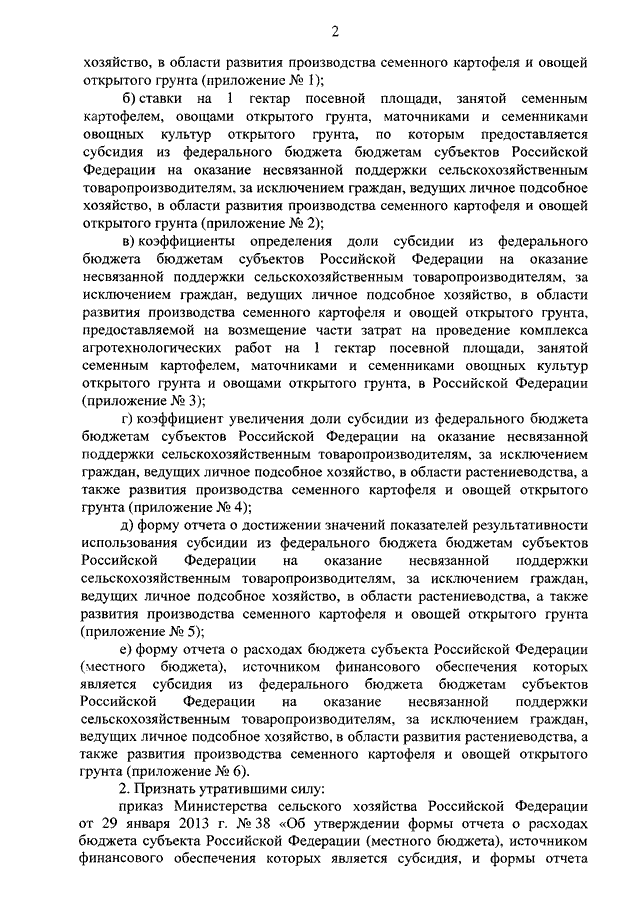 2

хозяйство, в области развития производства семенного картофеля и овощей открытого грунта (приложение № 1);

б) ставки на 1 гектар посевной площади, занятой семенным картофелем, овощами открытого грунта, маточниками и семенниками овощных культур открытого грунта, по которым предоставляется субсидия из федерального бюджета бюджетам субъектов Российской Федерации на оказание несвязанной поддержки сельскохозяйственным товаропроизводителям, за исключением граждан, ведущих личное подсобное хозяйство, в области развития производства семенного картофеля и овощей открытого грунта (приложение № 2);

в) коэффициенты определения доли субсидии из федерального бюджета бюджетам субъектов Российской Федерации на оказание несвязанной поддержки сельскохозяйственным товаропроизводителям, за исключением граждан, ведущих личное подсобное хозяйство, в области развития производства семенного картофеля и овощей открытого грунта, предоставляемой на возмещение части затрат на проведение комплекса агротехнологических работ на 1 гектар посевной площади, занятой семенным картофелем, маточниками и семенниками овощных культур открытого грунта и овощами открытого грунта, в Российской Федерации (приложение № 3);

г) коэффициент увеличения доли субсидии из федерального бюджета бюджетам субъектов Российской Федерации на оказание несвязанной поддержки сельскохозяйственным товаропроизводителям, за исключением граждан, ведущих личное подсобное хозяйство, в области растениеводства, а также развития производства семенного картофеля и овощей открытого грунта (приложение № 4);

д) форму отчета о достижении значений показателей результативности использования субсидии из федерального бюджета бюджетам субъектов Российской Федерации на оказание несвязанной поддержки сельскохозяйственным товаропроизводителям, за исключением граждан, ведущих личное подсобное хозяйство, в области растениеводства, а также развития производства семенного картофеля и овощей открытого грунта (приложение № 5);

е) форму отчета о расходах бюджета субъекта Российской Федерации (местного бюджета), источником финансового обеспечения которых является субсидия из федерального бюджета бюджетам субъектов Российской Федерации на оказание несвязанной поддержки сельскохозяйственным товаропроизводителям, за исключением граждан, ведущих личное подсобное хозяйство, в области развития растениеводства, а также развития производства семенного картофеля и овощей открытого грунта (приложение № 6).

2. Признать утратившими силу:

приказ Министерства сельского хозяйства Российской Федерации от 29 января 2013 г. № 38 «Об утверждении формы отчета о расходах бюджета субъекта Российской Федерации (местного бюджета), источником финансового обеспечения которых является субсидия, и формы отчета